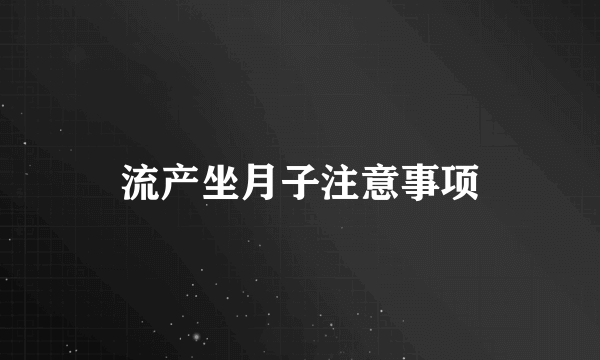 流产坐月子注意事项